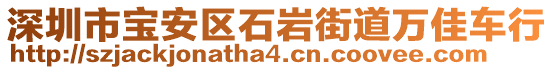 深圳市宝安区石岩街道万佳车行
http://szjackjonatha4.cn.coovee.com